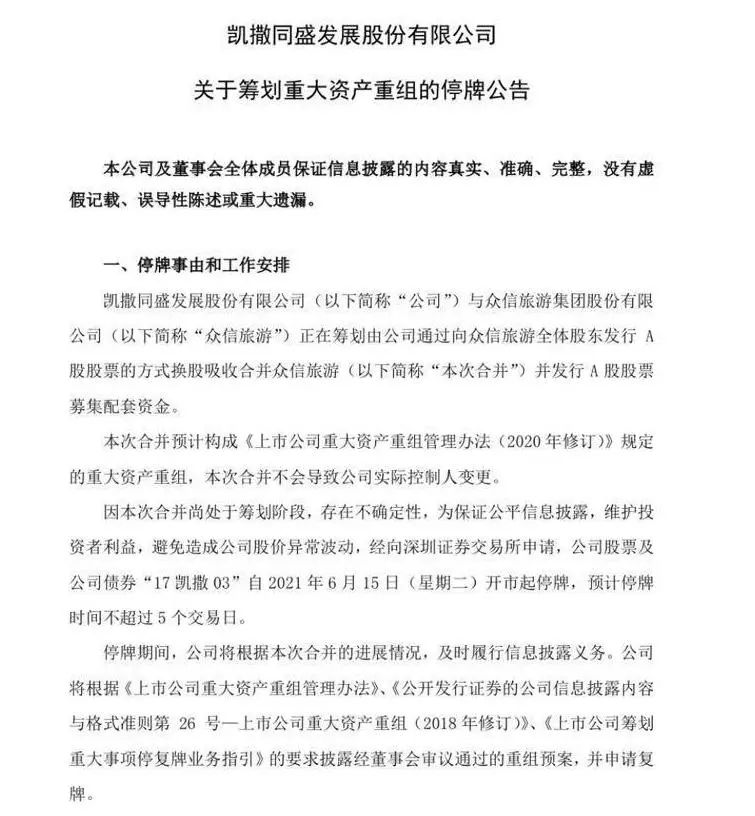 凯撒同盛发展股份有限公司

关于筹划重大资产重组的停牌公告

本公司及董事会全体成员保证信息披露的内容真实、准确、完整，没有虚假记载、误导性陈述或重大遗漏。

一、停牌事由和工作安排

凯撒同盛发展股份有限公司（以下简称“公司”）与众信旅游集团股份有限公司（以下简称“众信旅游”）正在筹划由公司通过向众信旅游全体股东发行 A 股股票的方式换股吸收合并众信旅游（以下简称“本次合并”）并发行 A 股股票募集配套资金。

本次合并预计构成《上市公司重大资产重组管理办法（2020 年修订）》规定的重大资产重组，本次合并不会导致公司实际控制人变更。

因本次合并尚处于筹划阶段，存在不确定性，为保证公平信息披露，维护投资者利益，避免造成公司股价异常波动，经向深圳证券交易所申请，公司股票及公司债券“17 凯撒 03”自 2021 年 6 月 15 日（星期二）开市起停牌，预计停牌时间不超过 5 个交易日。

停牌期间，公司将根据本次合并的进展情况，及时履行信息披露义务。公司将根据《上市公司重大资产重组管理办法》、《公开发行证券的公司信息披露内容与格式准则第 26 号—上市公司重大资产重组（2018 年修订）》、《上市公司筹划重大事项停复牌业务指引》的要求披露经董事会审议通过的重组预案，并申请复牌。